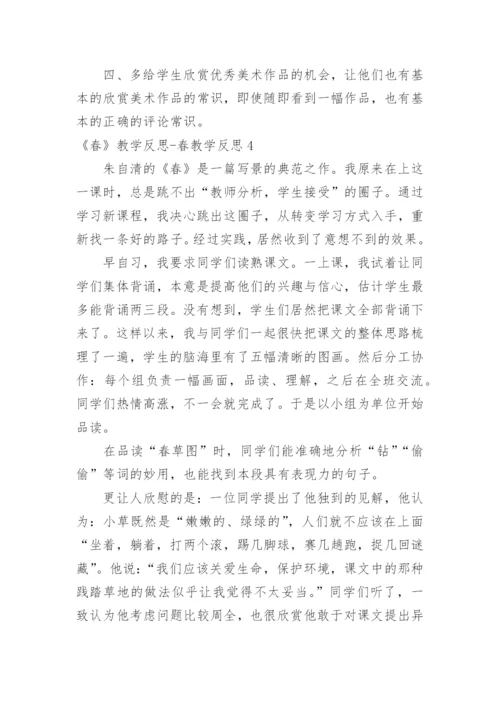 四、多给学生欣赏优秀美术作品的机会，让他们也有基本的欣赏美术作品的常识，即使随即看到一幅作品，也有基本的正确的评论常识。

《春》教学反思-春教学反思4

朱自清的《春》是一篇写景的典范之作。我原来在上这一课时，总是跳不出“教师分析，学生接受”的圈子。通过学习新课程，我决心跳出这圈子，从转变学习方式入手，重新找一条好的路子。经过实践，居然收到了意想不到的效果。

早自习，我要求同学们读熟课文。一上课，我试着让同学们集体背诵，本意是提高他们的兴趣与信心，估计学生最多能背诵两三段。没有想到，学生们居然把课文全部背诵下来了。这样以来，我与同学们一起很快把课文的整体思路梳理了一遍，学生的脑海里有了五幅清晰的图画。然后分工协作：每个组负责一幅画面，品读、理解，之后在全班交流。同学们热情高涨，不一会就完成了。于是以小组为单位开始品读。

在品读“春草图”时，同学们能准确地分析“钻”“偷偷”等词的妙用，也能找到本段具有表现力的句子。

更让人欣慰的是：一位同学提出了他独到的见解，他认为：小草既然是“嫩嫩的、绿绿的”，人们就不应该在上面“坐着，躺着，打两个滚，踢几脚球，赛几趟跑，捉几回迷藏”。他说：“我们应该关爱生命，保护环境，课文中的那种践踏草地的做法似乎让我觉得不太妥当。”同学们听了，一致认为他考虑问题比较周全，也很欣赏他敢于对课文提出异